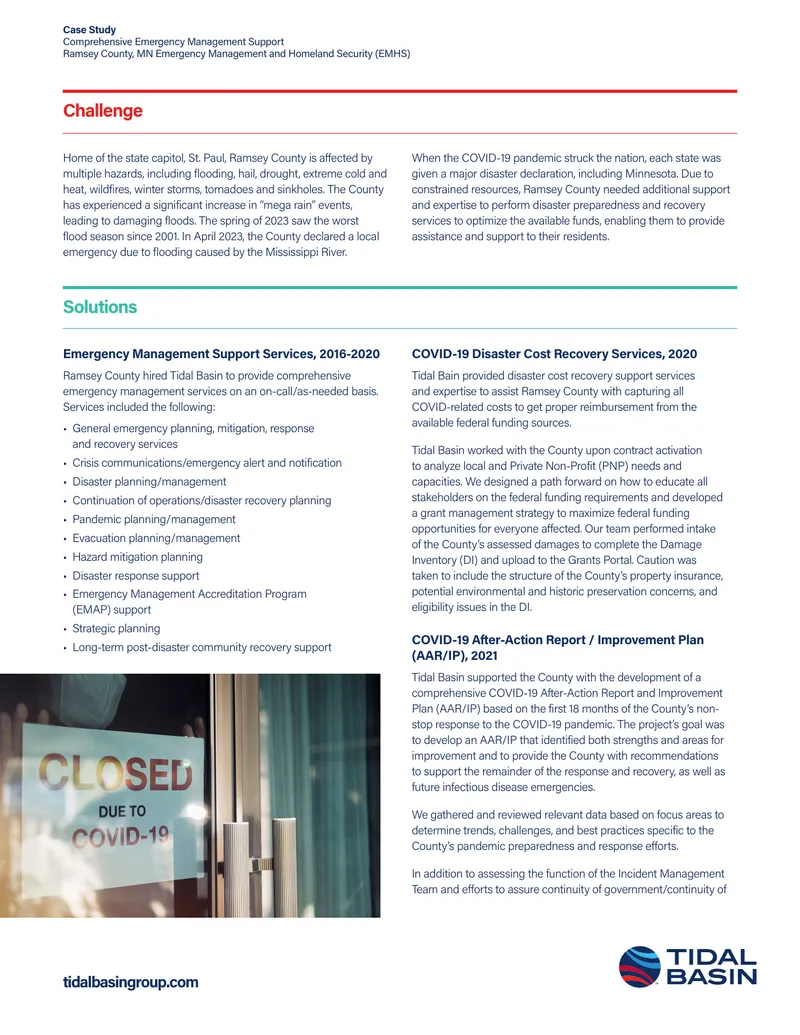 Case Study
Comprehensive Emergency Management Support
Ramsey County, MN Emergency Management and Homeland Security (EMHS)

Challenge

Home of the state capitol, St. Paul, Ramsey County is affected by multiple hazards, including flooding, hail, drought, extreme cold and heat, wildfires, winter storms, tornadoes and sinkholes. The County has experienced a significant increase in "mega rain" events, leading to damaging floods. The spring of 2023 saw the worst flood season since 2001. In April 2023, the County declared a local emergency due to flooding caused by the Mississippi River.

When the COVID-19 pandemic struck the nation, each state was given a major disaster declaration, including Minnesota. Due to constrained resources, Ramsey County needed additional support and expertise to perform disaster preparedness and recovery services to optimize the available funds, enabling them to provide assistance and support to their residents.

Solutions

Emergency Management Support Services, 2016-2020

Ramsey County hired Tidal Basin to provide comprehensive emergency management services on an on-call/as-needed basis. Services included the following:

• General emergency planning, mitigation, response and recovery services
• Crisis communications/emergency alert and notification
• Disaster planning/management
• Continuation of operations/disaster recovery planning
• Pandemic planning/management
• Evacuation planning/management
• Hazard mitigation planning
• Disaster response support
• Emergency Management Accreditation Program (EMAP) support
• Strategic planning
• Long-term post-disaster community recovery support

CLOSED
DUE TO
COVID-19

COVID-19 Disaster Cost Recovery Services, 2020

Tidal Bain provided disaster cost recovery support services and expertise to assist Ramsey County with capturing all COVID-related costs to get proper reimbursement from the available federal funding sources.

Tidal Basin worked with the County upon contract activation to analyze local and Private Non-Profit (PNP) needs and capacities. We designed a path forward on how to educate all stakeholders on the federal funding requirements and developed a grant management strategy to maximize federal funding opportunities for everyone affected. Our team performed intake of the County's assessed damages to complete the Damage Inventory (DI) and upload to the Grants Portal. Caution was taken to include the structure of the County's property insurance, potential environmental and historic preservation concerns, and eligibility issues in the DI.

COVID-19 After-Action Report / Improvement Plan (AAR/IP), 2021

Tidal Basin supported the County with the development of a comprehensive COVID-19 After-Action Report and Improvement Plan (AAR/IP) based on the first 18 months of the County's non-stop response to the COVID-19 pandemic. The project's goal was to develop an AAR/IP that identified both strengths and areas for improvement and to provide the County with recommendations to support the remainder of the response and recovery, as well as future infectious disease emergencies.

We gathered and reviewed relevant data based on focus areas to determine trends, challenges, and best practices specific to the County's pandemic preparedness and response efforts.

In addition to assessing the function of the Incident Management Team and efforts to assure continuity of government/continuity of

tidalbasingroup.com

TIDAL
BASIN